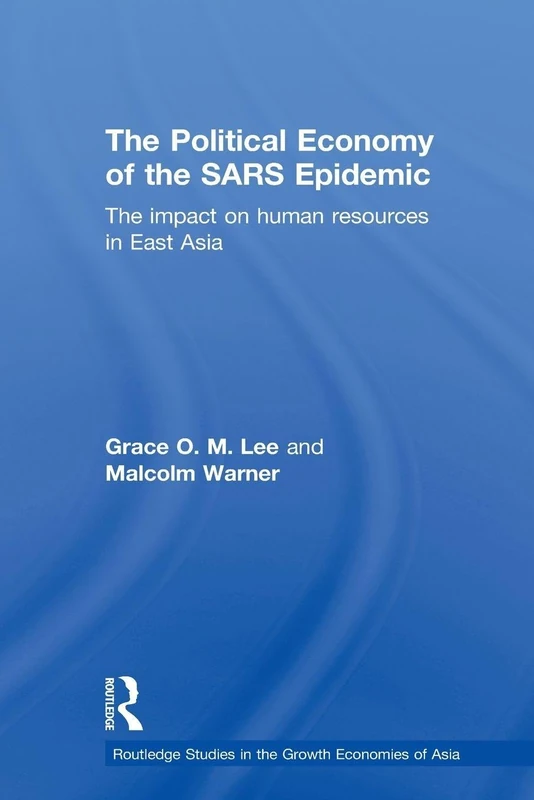 The Political Economy of the SARS Epidemic

The impact on human resources in East Asia

Grace O. M. Lee and Malcolm Warner

ROUTLEDGE

Routledge Studies in the Growth Economies of Asia